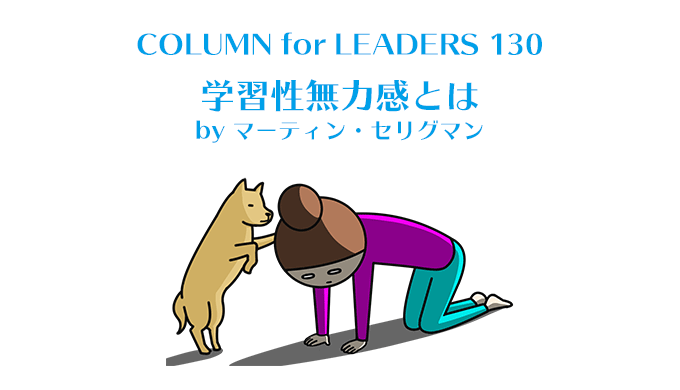 COLUMN for LEADERS 130

学習性無力感とは

by マーティン・セリグマン